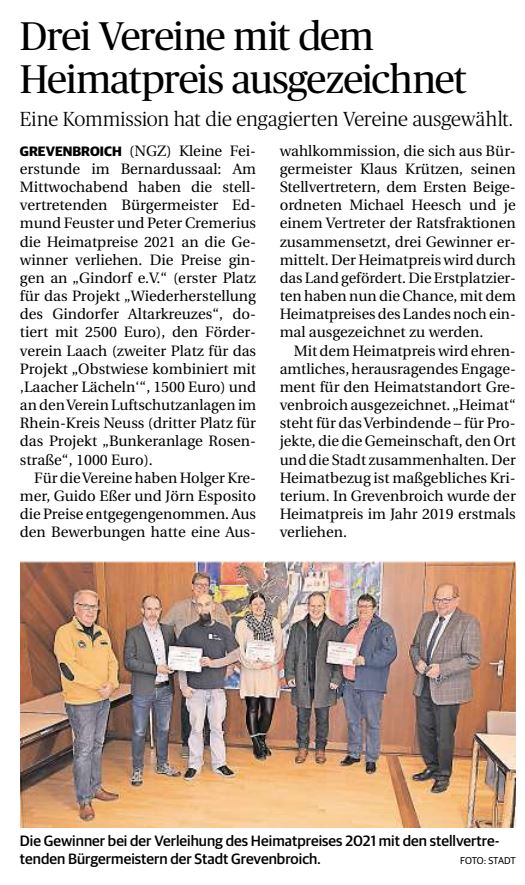 Drei Vereine mit dem Heimatpreis ausgezeichnet

Eine Kommission hat die engagierten Vereine ausgewählt.

GREVENBROICH (NGZ) Kleine Feierstunde im Bernardussaal: Am Mittwochabend haben die stellvertretenden Bürgermeister Edmund Feuster und Peter Cremerius die Heimatpreise 2021 an die Gewinner verliehen. Die Preise gingen an „Gindorf e.V." (erster Platz für das Projekt „Wiederherstellung des Gindorfer Altarkreuzes", dotiert mit 2500 Euro), den Förderverein Laach (zweiter Platz für das Projekt „Obstwiese kombiniert mit ‚Laacher Lächeln'", 1500 Euro) und an den Verein Luftschutzanlagen im Rhein-Kreis Neuss (dritter Platz für das Projekt „Bunkeranlage Rosenstraße", 1000 Euro).

Für die Vereine haben Holger Kremer, Guido Eßer und Jörn Esposito die Preise entgegengenommen. Aus den Bewerbungen hatte eine Auswahlkommission, die sich aus Bürgermeister Klaus Krützen, seinen Stellvertretern, dem Ersten Beigeordneten Michael Heesch und je einem Vertreter der Ratsfraktionen zusammensetzt, drei Gewinner ermittelt. Der Heimatpreis wird durch das Land gefördert. Die Erstplatzierten haben nun die Chance, mit dem Heimatpreises des Landes noch einmal ausgezeichnet zu werden.

Mit dem Heimatpreis wird ehrenamtliches, herausragendes Engagement für den Heimatstandort Grevenbroich ausgezeichnet. „Heimat" steht für das Verbindende – für Projekte, die die Gemeinschaft, den Ort und die Stadt zusammenhalten. Der Heimatbezug ist maßgebliches Kriterium. In Grevenbroich wurde der Heimatpreis im Jahr 2019 erstmals verliehen.

Die Gewinner bei der Verleihung des Heimatpreises 2021 mit den stellvertretenden Bürgermeistern der Stadt Grevenbroich.

FOTO: STADT